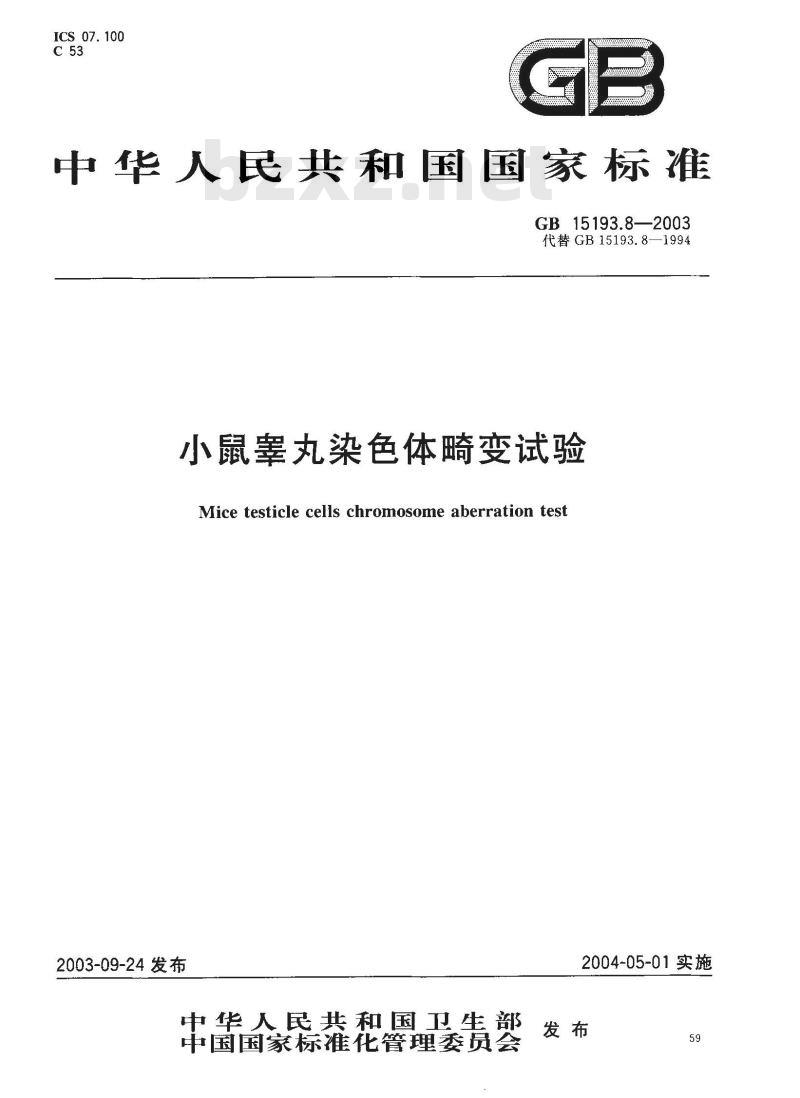 ICS 07.100
C 53

GB

中华人民共和国国家标准

bzxz.net

GB 15193.8—2003
代替 GB 15193.8—1994

小鼠睾丸染色体畸变试验

Mice testicle cells chromosome aberration test

2003-09-24 发布

2004-05-01 实施

中华人民共和国卫生部
中国国家标准化管理委员会
发布

59